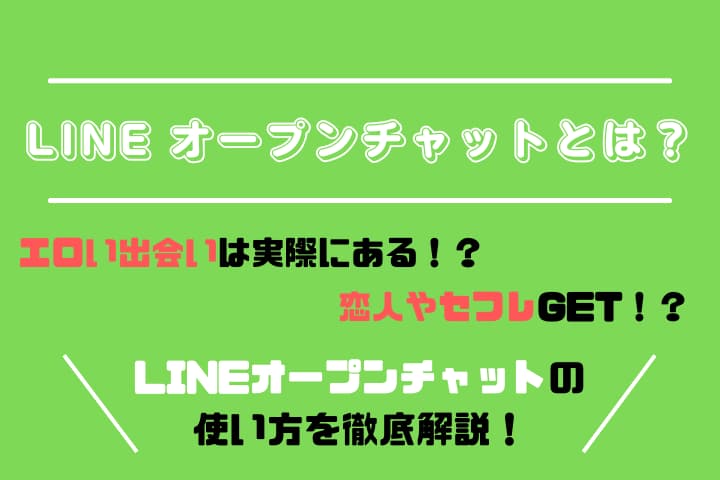 LINE オープンチャットとは？

エロい出会いは実際にある！？

恋人やセフレGET！？

LINEオープンチャットの
使い方を徹底解説！